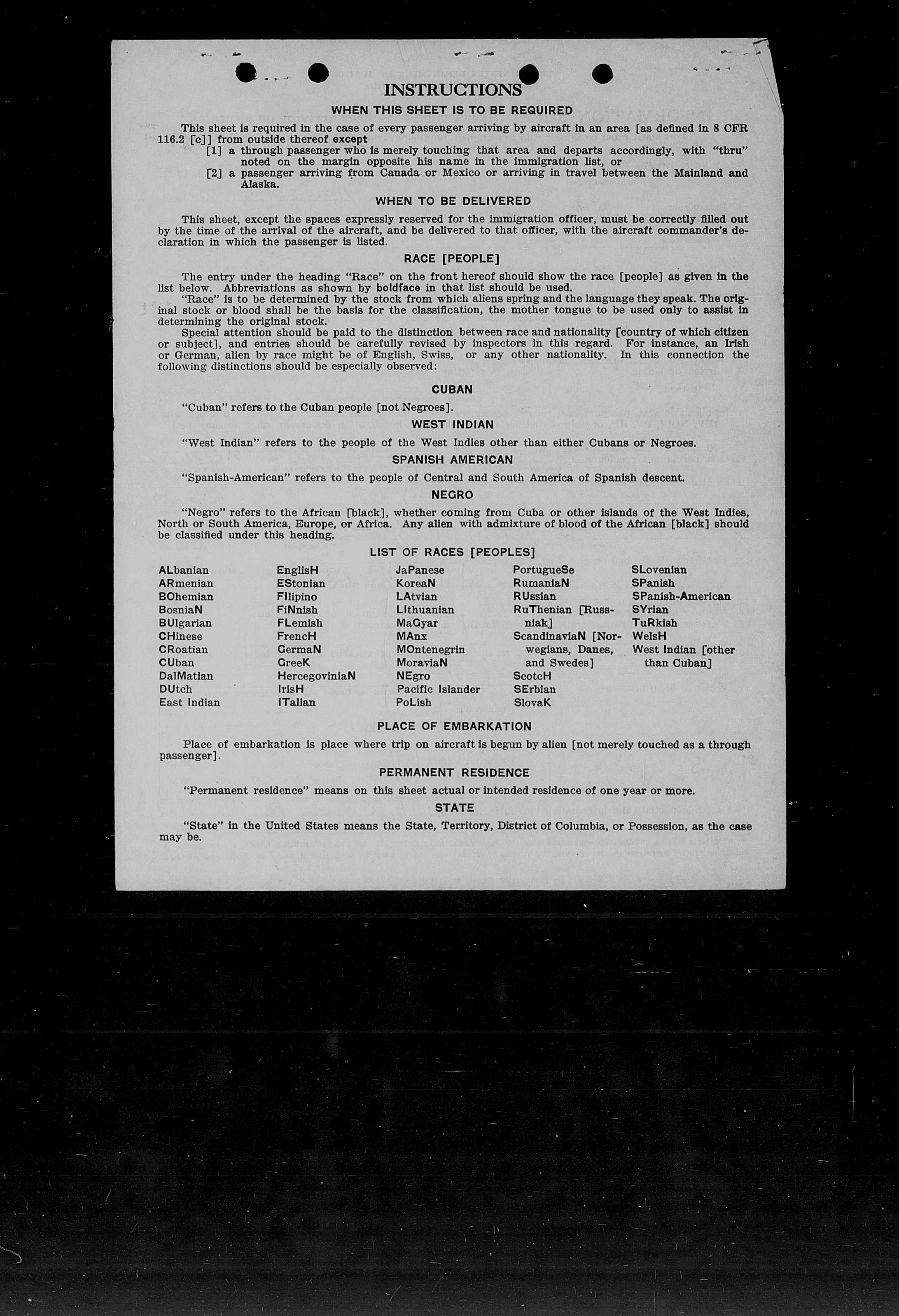 INSTRUCTIONS

WHEN THIS SHEET IS TO BE REQUIRED

This sheet is required in the case of every passenger arriving by aircraft in an area [as defined in 8 CFR 116.2 [c]] from outside thereof except
[1] a through passenger who is merely touching that area and departs accordingly, with "thru" noted on the margin opposite his name in the immigration list, or
[2] a passenger arriving from Canada or Mexico or arriving in travel between the Mainland and Alaska.

WHEN TO BE DELIVERED

This sheet, except the spaces expressly reserved for the immigration officer, must be correctly filled out by the time of the arrival of the aircraft, and be delivered to that officer, with the aircraft commander's declaration in which the passenger is listed.

RACE [PEOPLE]

The entry under the heading "Race" on the front hereof should show the race [people] as given in the list below. Abbreviations as shown by boldface in that list should be used.
"Race" is to be determined by the stock from which aliens spring and the language they speak. The original stock or blood shall be the basis for the classification, the mother tongue to be used only to assist in determining the original stock.
Special attention should be paid to the distinction between race and nationality [country of which citizen or subject], and entries should be carefully revised by inspectors in this regard. For instance, an Irish or German, alien by race might be of English, Swiss, or any other nationality. In this connection the following distinctions should be especially observed:

CUBAN

"Cuban" refers to the Cuban people [not Negroes].

WEST INDIAN

"West Indian" refers to the people of the West Indies other than either Cubans or Negroes.

SPANISH AMERICAN

"Spanish-American" refers to the people of Central and South America of Spanish descent.

NEGRO

"Negro" refers to the African [black], whether coming from Cuba or other islands of the West Indies, North or South America, Europe, or Africa. Any alien with admixture of blood of the African [black] should be classified under this heading.

LIST OF RACES [PEOPLES]

ALbanian
ARmenian
BOhemian
BosniaN
BUlgarian
CHinese
CRoatian
CUban
DalMatian
DUtch
East Indian

EnglisH
EStonian
FIlipino
FiNnish
FLemish
FrencH
GermaN
GreeK
HercegoviniaN
IrisH
ITalian

JaPanese
KoreaN
LAtvian
LIthuanian
MaGyar
MAnx
MOntenegrin
MoraviaN
NEgro
Pacific Islander
PoLish

PortugueSe
RumaniaN
RUssian
RuThenian [Russniak]
ScandinaviaN [Norwegians, Danes, and Swedes]
ScotcH
SErbian
SlovaK

SLovenian
SPanish
SPanish-American
SYrian
TuRkish
WelsH
West Indian [other than Cuban]

PLACE OF EMBARKATION

Place of embarkation is place where trip on aircraft is begun by alien [not merely touched as a through passenger].

PERMANENT RESIDENCE

"Permanent residence" means on this sheet actual or intended residence of one year or more.

STATE

"State" in the United States means the State, Territory, District of Columbia, or Possession, as the case may be.